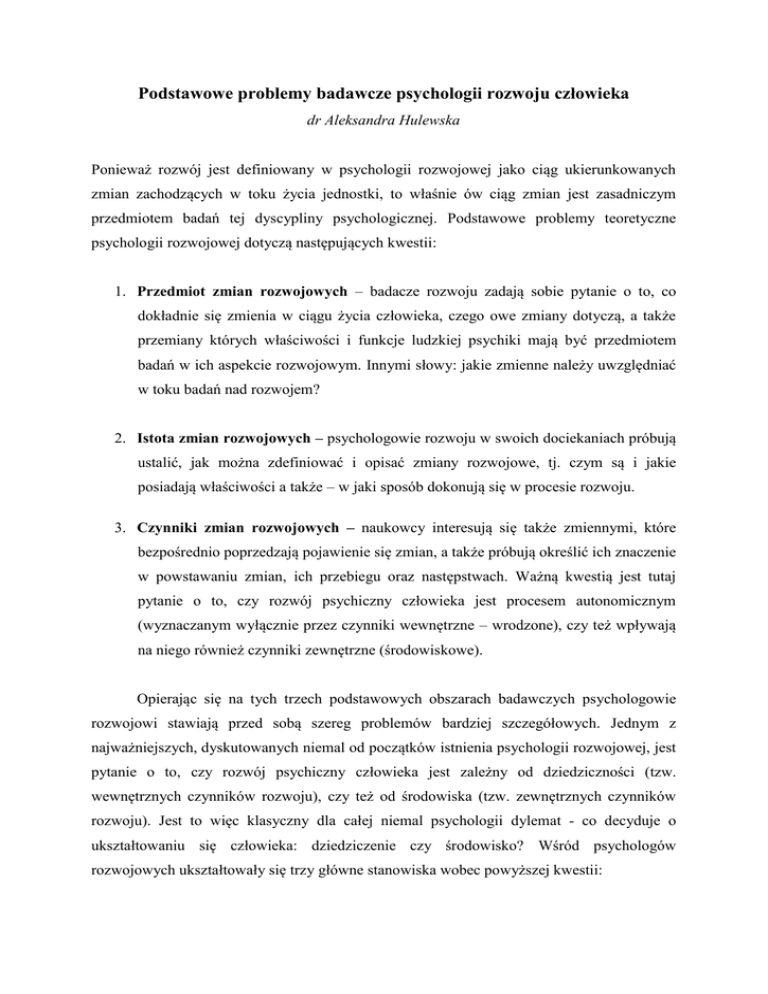 Podstawowe problemy badawcze psychologii rozwoju człowieka
dr Aleksandra Hulewska

Ponieważ rozwój jest definiowany w psychologii rozwojowej jako ciąg ukierunkowanych zmian zachodzących w toku życia jednostki, to właśnie ów ciąg zmian jest zasadniczym przedmiotem badań tej dyscypliny psychologicznej. Podstawowe problemy teoretyczne psychologii rozwojowej dotyczą następujących kwestii:

1. Przedmiot zmian rozwojowych – badacze rozwoju zadają sobie pytanie o to, co dokładnie się zmienia w ciągu życia człowieka, czego owe zmiany dotyczą, a także przemiany których właściwości i funkcje ludzkiej psychiki mają być przedmiotem badań w ich aspekcie rozwojowym. Innymi słowy: jakie zmienne należy uwzględniać w toku badań nad rozwojem?

2. Istota zmian rozwojowych – psychologowie rozwoju w swoich dociekaniach próbują ustalić, jak można zdefiniować i opisać zmiany rozwojowe, tj. czym są i jakie posiadają właściwości a także – w jaki sposób dokonują się w procesie rozwoju.

3. Czynniki zmian rozwojowych – naukowcy interesują się także zmiennymi, które bezpośrednio poprzedzają pojawienie się zmian, a także próbują określić ich znaczenie w powstawaniu zmian, ich przebiegu oraz następstwach. Ważną kwestią jest tutaj pytanie o to, czy rozwój psychiczny człowieka jest procesem autonomicznym (wyznaczanym wyłącznie przez czynniki wewnętrzne – wrodzone), czy też wpływają na niego również czynniki zewnętrzne (środowiskowe).

Opierając się na tych trzech podstawowych obszarach badawczych psychologowie rozwojowi stawiają przed sobą szereg problemów bardziej szczegółowych. Jednym z najważniejszych, dyskutowanych niemal od początków istnienia psychologii rozwojowej, jest pytanie o to, czy rozwój psychiczny człowieka jest zależny od dziedziczności (tzw. wewnętrznych czynników rozwoju), czy też od środowiska (tzw. zewnętrznych czynników rozwoju). Jest to więc klasyczny dla całej niemal psychologii dylemat - co decyduje o ukształtowaniu się człowieka: dziedziczenie czy środowisko? Wśród psychologów rozwojowych ukształtowały się trzy główne stanowiska wobec powyższej kwestii: